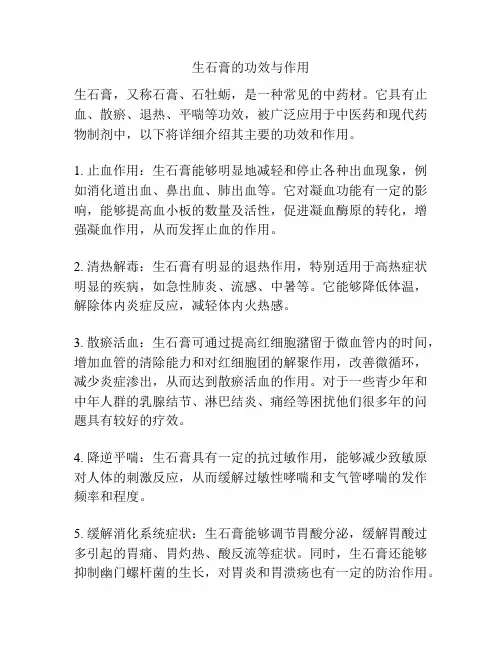 生石膏的功效与作用

生石膏，又称石膏、石牡蛎，是一种常见的中药材。它具有止血、散瘀、退热、平喘等功效，被广泛应用于中医药和现代药物制剂中，以下将详细介绍其主要的功效和作用。

1. 止血作用：生石膏能够明显地减轻和停止各种出血现象，例如消化道出血、鼻出血、肺出血等。它对凝血功能有一定的影响，能够提高血小板的数量及活性，促进凝血酶原的转化，增强凝血作用，从而发挥止血的作用。

2. 清热解毒：生石膏有明显的退热作用，特别适用于高热症状明显的疾病，如急性肺炎、流感、中暑等。它能够降低体温，解除体内炎症反应，减轻体内火热感。

3. 散瘀活血：生石膏可通过提高红细胞潴留于微血管内的时间，增加血管的清除能力和对红细胞团的解聚作用，改善微循环，减少炎症渗出，从而达到散瘀活血的作用。对于一些青少年和中年人群的乳腺结节、淋巴结炎、痛经等困扰他们很多年的问题具有较好的疗效。

4. 降逆平喘：生石膏具有一定的抗过敏作用，能够减少致敏原对人体的刺激反应，从而缓解过敏性哮喘和支气管哮喘的发作频率和程度。

5. 缓解消化系统症状：生石膏能够调节胃酸分泌，缓解胃酸过多引起的胃痛、胃灼热、酸反流等症状。同时，生石膏还能够抑制幽门螺杆菌的生长，对胃炎和胃溃疡也有一定的防治作用。